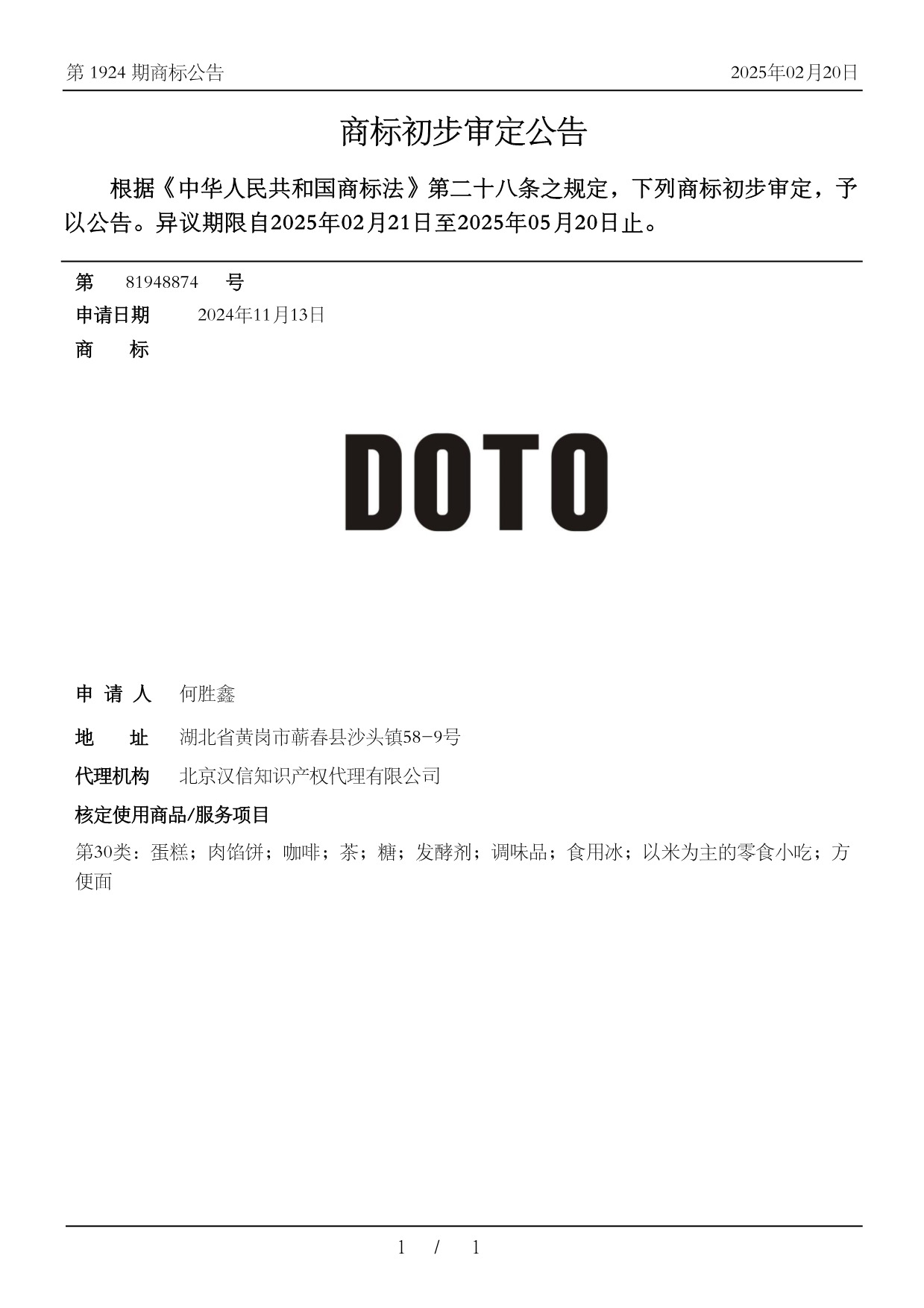 第 1924 期商标公告　2025年02月20日

商标初步审定公告

根据《中华人民共和国商标法》第二十八条之规定，下列商标初步审定，予以公告。异议期限自2025年02月21日至2025年05月20日止。

第　81948874　号
申请日期　2024年11月13日
商　标

DOTO

申 请 人　何胜鑫
地　址　湖北省黄岗市蕲春县沙头镇58-9号
代理机构　北京汉信知识产权代理有限公司
核定使用商品/服务项目
第30类：蛋糕；肉馅饼；咖啡；茶；糖；发酵剂；调味品；食用冰；以米为主的零食小吃；方便面

1 / 1